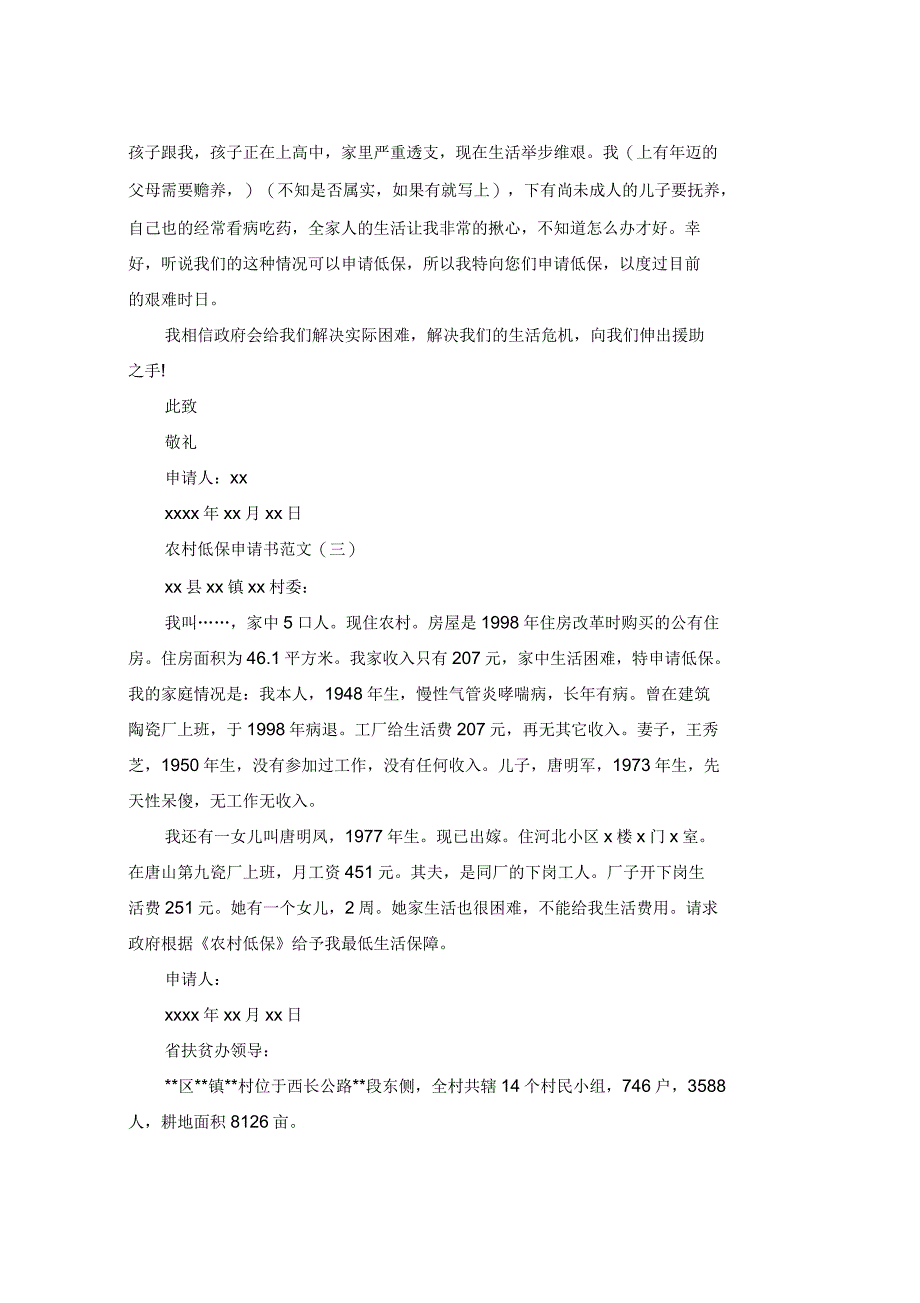 孩子跟我，孩子正在上高中，家里严重透支，现在生活举步维艰。我（上有年迈的父母需要赡养，）（不知是否属实，如果有就写上），下有尚未成人的儿子要抚养，自己也的经常看病吃药，全家人的生活让我非常的揪心，不知道怎么办才好。幸好，听说我们的这种情况可以申请低保，所以我特向您们申请低保，以度过目前的艰难时日。

我相信政府会给我们解决实际困难，解决我们的生活危机，向我们伸出援助之手!

此致

敬礼

申请人：xx

xxxx 年 xx 月 xx 日

农村低保申请书范文（三）

xx 县 xx 镇 xx 村委：

我叫……，家中 5 口人。现住农村。房屋是 1998 年住房改革时购买的公有住房。住房面积为 46.1 平方米。我家收入只有 207 元，家中生活困难，特申请低保。我的家庭情况是：我本人，1948 年生，慢性气管炎哮喘病，长年有病。曾在建筑陶瓷厂上班，于 1998 年病退。工厂给生活费 207 元，再无其它收入。妻子，王秀芝，1950 年生，没有参加过工作，没有任何收入。儿子，唐明军，1973 年生，先天性呆傻，无工作无收入。

我还有一女儿叫唐明凤，1977 年生。现已出嫁。住河北小区 x 楼 x 门 x 室。在唐山第九瓷厂上班，月工资 451 元。其夫，是同厂的下岗工人。厂子开下岗生活费 251 元。她有一个女儿，2 周。她家生活也很困难，不能给我生活费用。请求政府根据《农村低保》给予我最低生活保障。

申请人：

xxxx 年 xx 月 xx 日

省扶贫办领导：

**区**镇**村位于西长公路**段东侧，全村共辖 14 个村民小组，746 户，3588 人，耕地面积 8126 亩。